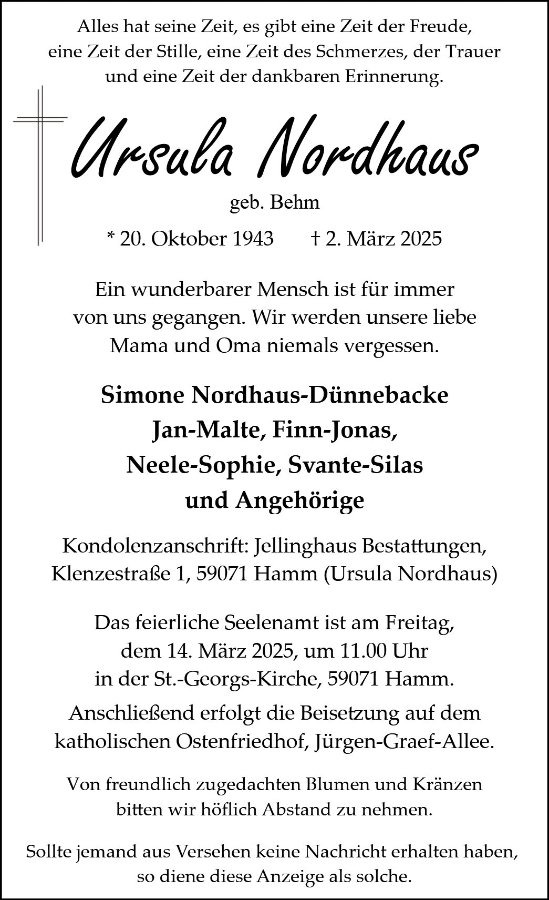 Alles hat seine Zeit, es gibt eine Zeit der Freude, eine Zeit der Stille, eine Zeit des Schmerzes, der Trauer und eine Zeit der dankbaren Erinnerung.

Ursula Nordhaus

geb. Behm

* 20. Oktober 1943 † 2. März 2025

Ein wunderbarer Mensch ist für immer von uns gegangen. Wir werden unsere liebe Mama und Oma niemals vergessen.

Simone Nordhaus-Dünnebacke
Jan-Malte, Finn-Jonas,
Neele-Sophie, Svante-Silas
und Angehörige

Kondolenzanschrift: Jellinghaus Bestattungen, Klenzestraße 1, 59071 Hamm (Ursula Nordhaus)

Das feierliche Seelenamt ist am Freitag, dem 14. März 2025, um 11.00 Uhr in der St.-Georgs-Kirche, 59071 Hamm.

Anschließend erfolgt die Beisetzung auf dem katholischen Ostenfriedhof, Jürgen-Graef-Allee.

Von freundlich zugedachten Blumen und Kränzen bitten wir höflich Abstand zu nehmen.

Sollte jemand aus Versehen keine Nachricht erhalten haben, so diene diese Anzeige als solche.